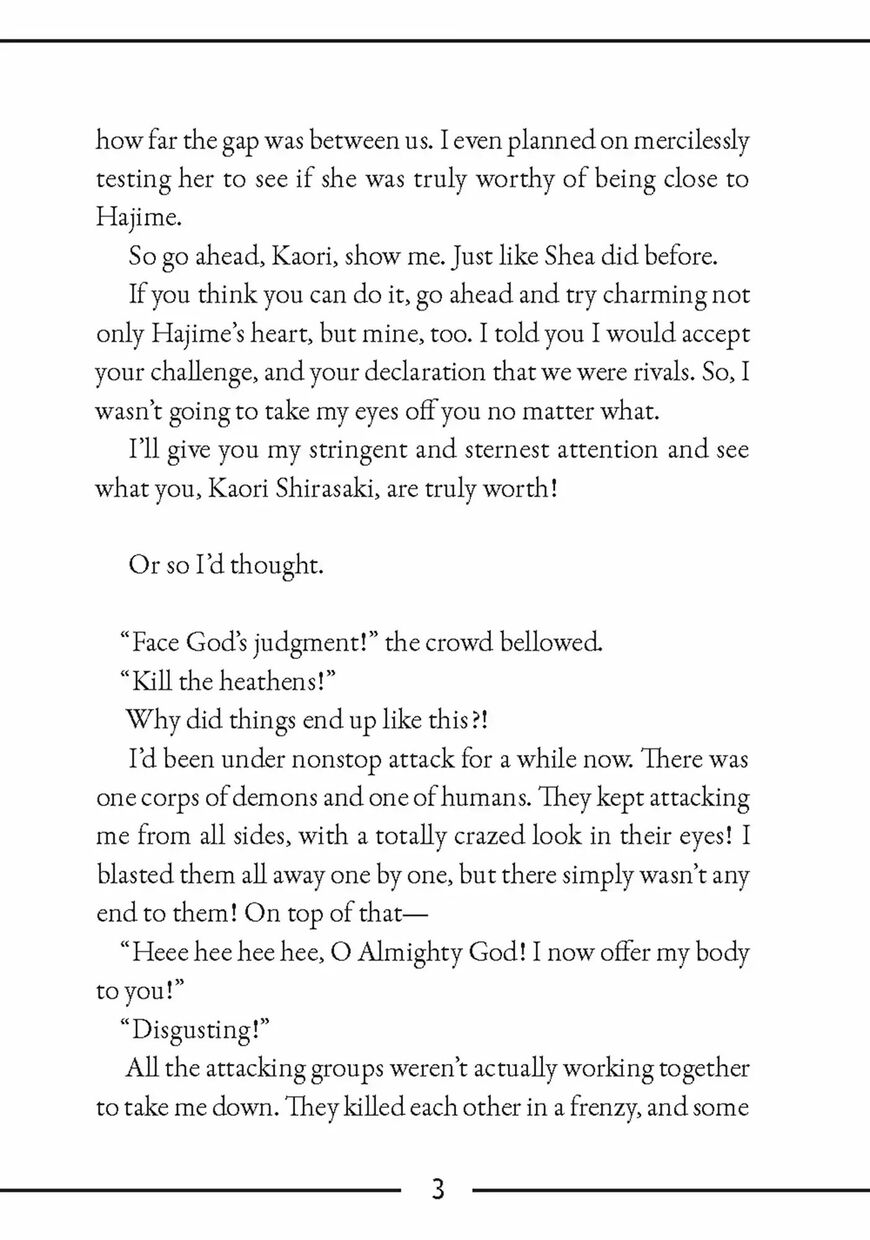 how far the gap was between us. I even planned on mercilessly testing her to see if she was truly worthy of being close to Hajime.

So go ahead, Kaori, show me. Just like Shea did before.

If you think you can do it, go ahead and try charming not only Hajime's heart, but mine, too. I told you I would accept your challenge, and your declaration that we were rivals. So, I wasn't going to take my eyes off you no matter what.

I'll give you my stringent and sternest attention and see what you, Kaori Shirasaki, are truly worth!

Or so I'd thought.

"Face God's judgment!" the crowd bellowed.

"Kill the heathens!"

Why did things end up like this?!

I'd been under nonstop attack for a while now. There was one corps of demons and one of humans. They kept attacking me from all sides, with a totally crazed look in their eyes! I blasted them all away one by one, but there simply wasn't any end to them! On top of that—

"Heee hee hee hee, O Almighty God! I now offer my body to you!"

"Disgusting!"

All the attacking groups weren't actually working together to take me down. They killed each other in a frenzy, and some

3